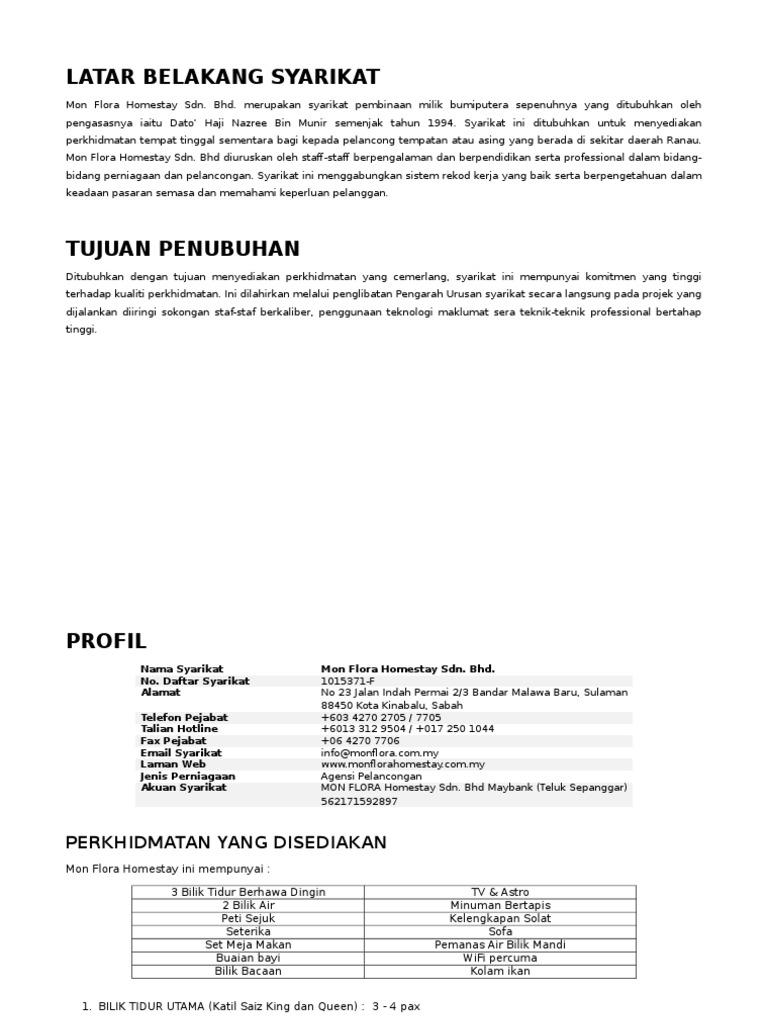 LATAR BELAKANG SYARIKAT

Mon Flora Homestay Sdn. Bhd. merupakan syarikat pembinaan milik bumiputera sepenuhnya yang ditubuhkan oleh pengasasnya iaitu Dato' Haji Nazree Bin Munir semenjak tahun 1994. Syarikat ini ditubuhkan untuk menyediakan perkhidmatan tempat tinggal sementara bagi kepada pelancong tempatan atau asing yang berada di sekitar daerah Ranau. Mon Flora Homestay Sdn. Bhd diuruskan oleh staff-staff berpengalaman dan berpendidikan serta professional dalam bidang-bidang perniagaan dan pelancongan. Syarikat ini menggabungkan sistem rekod kerja yang baik serta berpengetahuan dalam keadaan pasaran semasa dan memahami keperluan pelanggan.

TUJUAN PENUBUHAN

Ditubuhkan dengan tujuan menyediakan perkhidmatan yang cemerlang, syarikat ini mempunyai komitmen yang tinggi terhadap kualiti perkhidmatan. Ini dilahirkan melalui penglibatan Pengarah Urusan syarikat secara langsung pada projek yang dijalankan diiringi sokongan staf-staf berkaliber, penggunaan teknologi maklumat sera teknik-teknik professional bertahap tinggi.

PROFIL

| Nama Syarikat | Mon Flora Homestay Sdn. Bhd. |
|---|---|
| No. Daftar Syarikat | 1015371-F |
| Alamat | No 23 Jalan Indah Permai 2/3 Bandar Malawa Baru, Sulaman 88450 Kota Kinabalu, Sabah |
| Telefon Pejabat | +603 4270 2705 / 7705 |
| Talian Hotline | +6013 312 9504 / +017 250 1044 |
| Fax Pejabat | +06 4270 7706 |
| Email Syarikat | info@monflora.com.my |
| Laman Web | www.monflorahomestay.com.my |
| Jenis Perniagaan | Agensi Pelancongan |
| Akuan Syarikat | MON FLORA Homestay Sdn. Bhd Maybank (Teluk Sepanggar) 562171592897 |

PERKHIDMATAN YANG DISEDIAKAN

Mon Flora Homestay ini mempunyai :

| 3 Bilik Tidur Berhawa Dingin | TV & Astro |
|---|---|
| 2 Bilik Air | Minuman Bertapis |
| Peti Sejuk | Kelengkapan Solat |
| Seterika | Sofa |
| Set Meja Makan | Pemanas Air Bilik Mandi |
| Buaian bayi | WiFi percuma |
| Bilik Bacaan | Kolam ikan |

1. BILIK TIDUR UTAMA (Katil Saiz King dan Queen) : 3 - 4 pax